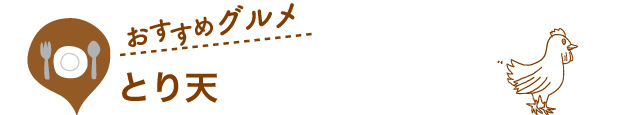 おすすめグルメ

とり天